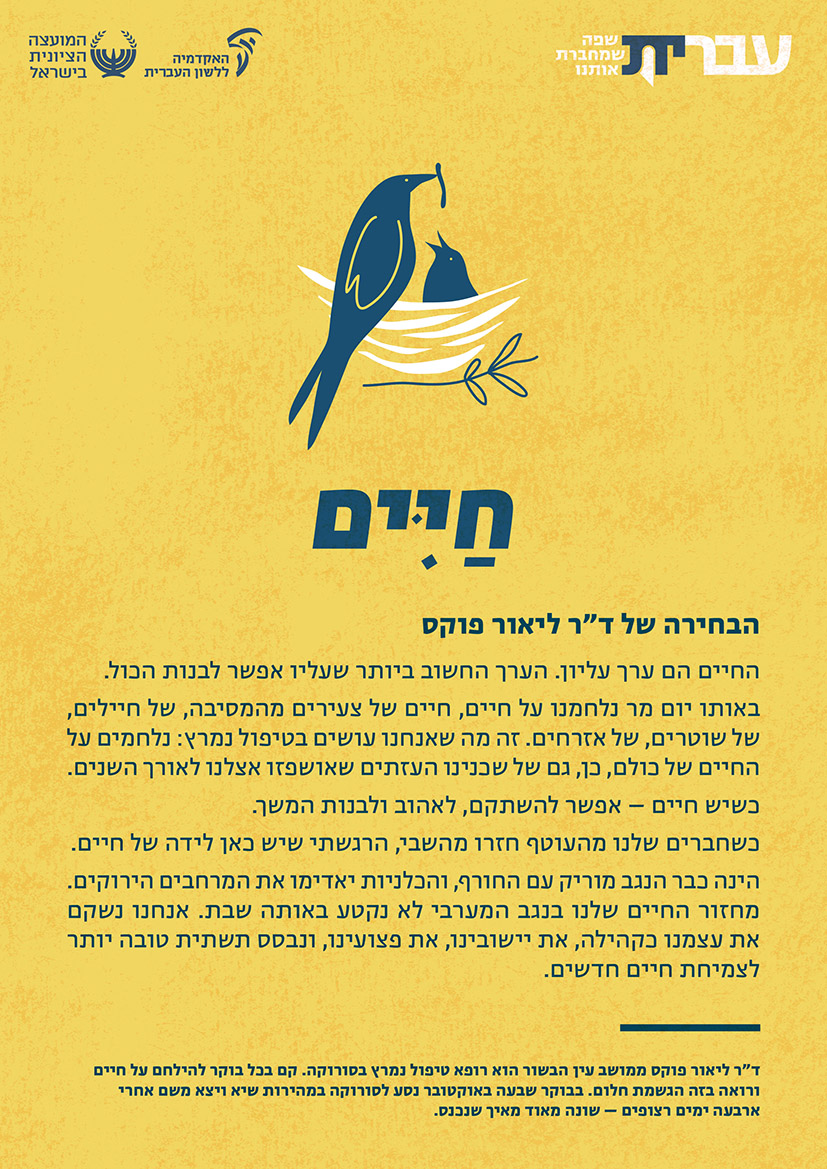 עברית
שפה שמחברת אותנו

האקדמיה ללשון העברית

המועצה הציונית בישראל

חַיִּים

הבחירה של ד"ר ליאור פוקס

החיים הם ערך עליון. הערך החשוב ביותר שעליו אפשר לבנות הכול.

באותו יום מר נלחמנו על חיים, חיים של צעירים מהמסיבה, של חיילים, של שוטרים, של אזרחים. זה מה שאנחנו עושים בטיפול נמרץ: נלחמים על החיים של כולם, כן, גם של שכנינו העזתים שאושפזו אצלנו לאורך השנים.

כשיש חיים – אפשר להשתקם, לאהוב ולבנות המשך.

כשחברים שלנו מהעוטף חזרו מהשבי, הרגשתי שיש כאן לידה של חיים.

הינה כבר הנגב מוריק עם החורף, והכלניות יאדימו את המרחבים הירוקים. מחזור החיים שלנו בנגב המערבי לא נקטע באותה שבת. אנחנו נשקם את עצמנו כקהילה, את יישובינו, את פצועינו, ונבסס תשתית טובה יותר לצמיחת חיים חדשים.

ד"ר ליאור פוקס ממושב עין הבשור הוא רופא טיפול נמרץ בסורוקה. קם בכל בוקר להילחם על חיים ורואה בזה הגשמת חלום. בבוקר שבעה באוקטובר נסע לסורוקה במהירות שיא ויצא משם אחרי ארבעה ימים רצופים – שונה מאוד מאיך שנכנס.